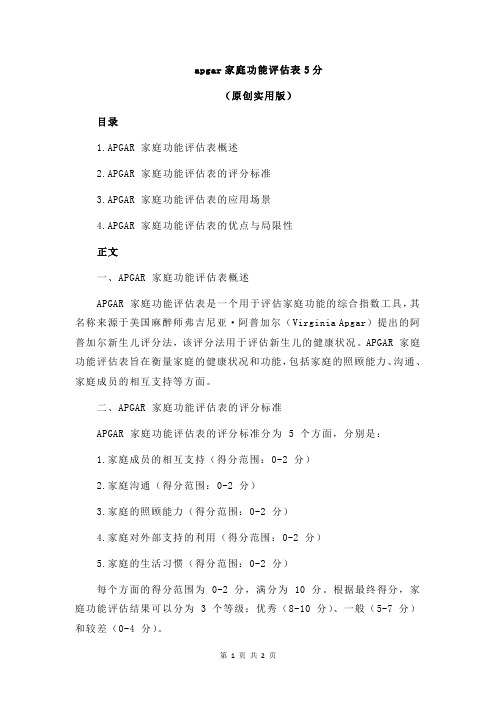 apgar 家庭功能评估表 5 分

（原创实用版）

目录

1.APGAR 家庭功能评估表概述

2.APGAR 家庭功能评估表的评分标准

3.APGAR 家庭功能评估表的应用场景

4.APGAR 家庭功能评估表的优点与局限性

正文

一、APGAR 家庭功能评估表概述

APGAR 家庭功能评估表是一个用于评估家庭功能的综合指数工具，其名称来源于美国麻醉师弗吉尼亚·阿普加尔（Virginia Apgar）提出的阿普加尔新生儿评分法，该评分法用于评估新生儿的健康状况。APGAR 家庭功能评估表旨在衡量家庭的健康状况和功能，包括家庭的照顾能力、沟通、家庭成员的相互支持等方面。

二、APGAR 家庭功能评估表的评分标准

APGAR 家庭功能评估表的评分标准分为 5 个方面，分别是：

1.家庭成员的相互支持（得分范围：0-2 分）

2.家庭沟通（得分范围：0-2 分）

3.家庭的照顾能力（得分范围：0-2 分）

4.家庭对外部支持的利用（得分范围：0-2 分）

5.家庭的生活习惯（得分范围：0-2 分）

每个方面的得分范围为 0-2 分，满分为 10 分。根据最终得分，家庭功能评估结果可以分为 3 个等级：优秀（8-10 分）、一般（5-7 分）和较差（0-4 分）。

第 1 页 共 2 页